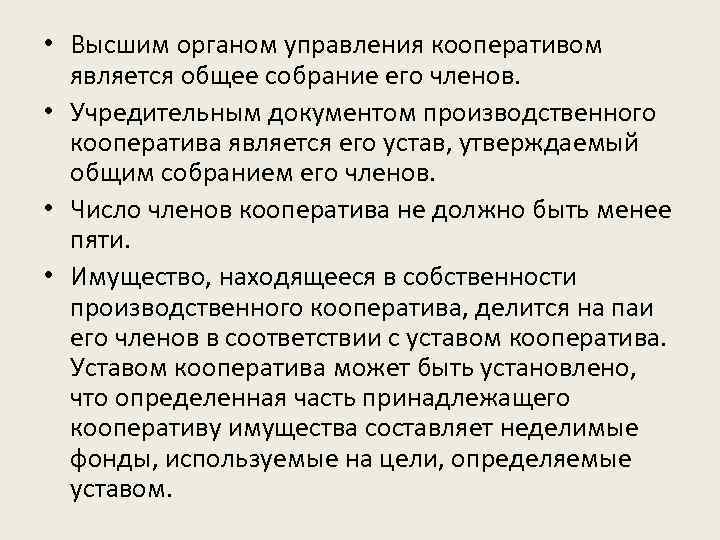 • Высшим органом управления кооперативом является общее собрание его членов.

• Учредительным документом производственного кооператива является его устав, утверждаемый общим собранием его членов.

• Число членов кооператива не должно быть менее пяти.

• Имущество, находящееся в собственности производственного кооператива, делится на паи его членов в соответствии с уставом кооператива. Уставом кооператива может быть установлено, что определенная часть принадлежащего кооперативу имущества составляет неделимые фонды, используемые на цели, определяемые уставом.